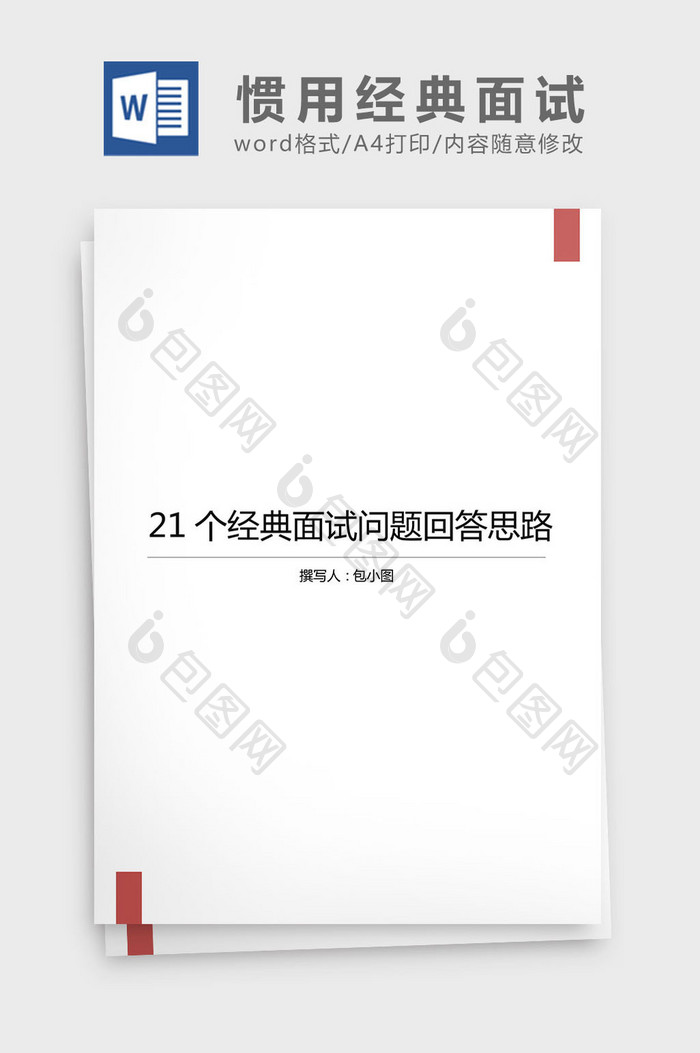 W

惯用经典面试

word格式/A4打印/内容随意修改

包图网

包图网

包图网

21 个经典面试问题回答思路

撰写人：包小图

包图网

包图网